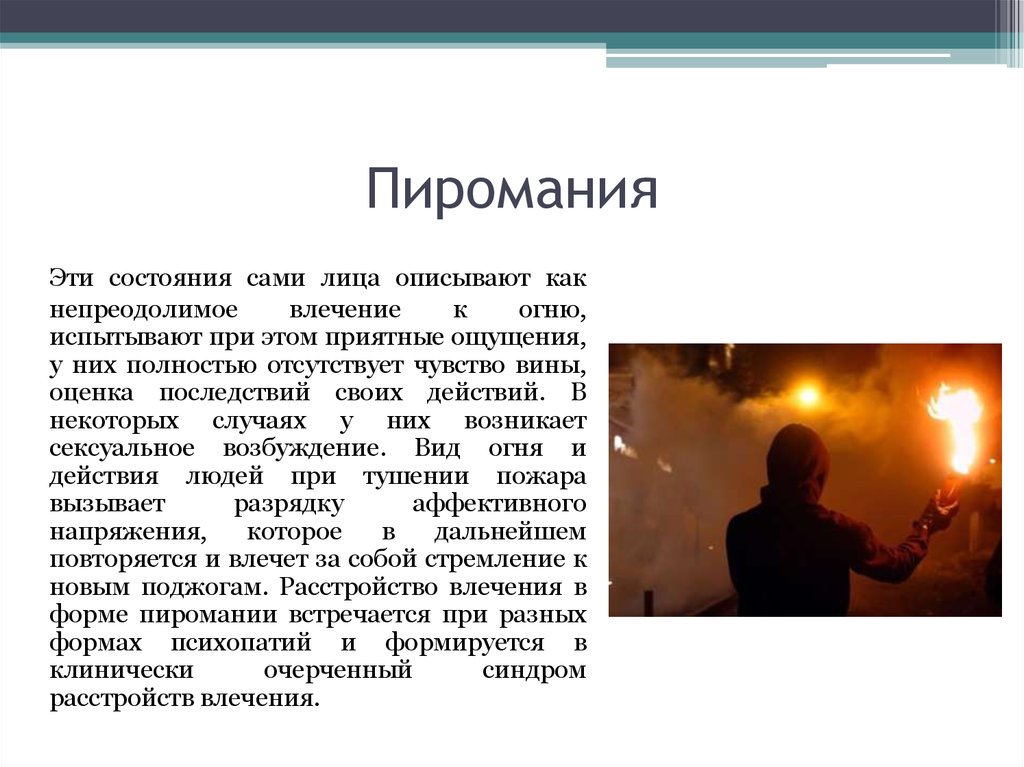 Пиромания

Эти состояния сами лица описывают как непреодолимое влечение к огню, испытывают при этом приятные ощущения, у них полностью отсутствует чувство вины, оценка последствий своих действий. В некоторых случаях у них возникает сексуальное возбуждение. Вид огня и действия людей при тушении пожара вызывает разрядку аффективного напряжения, которое в дальнейшем повторяется и влечет за собой стремление к новым поджогам. Расстройство влечения в форме пиромании встречается при разных формах психопатий и формируется в клинически очерченный синдром расстройств влечения.